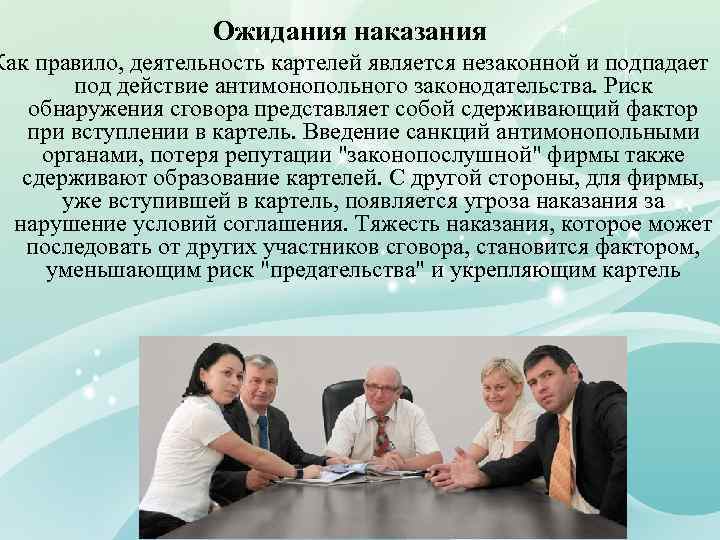 Ожидания наказания

Как правило, деятельность картелей является незаконной и подпадает под действие антимонопольного законодательства. Риск обнаружения сговора представляет собой сдерживающий фактор при вступлении в картель. Введение санкций антимонопольными органами, потеря репутации "законопослушной" фирмы также сдерживают образование картелей. С другой стороны, для фирмы, уже вступившей в картель, появляется угроза наказания за нарушение условий соглашения. Тяжесть наказания, которое может последовать от других участников сговора, становится фактором, уменьшающим риск "предательства" и укрепляющим картель